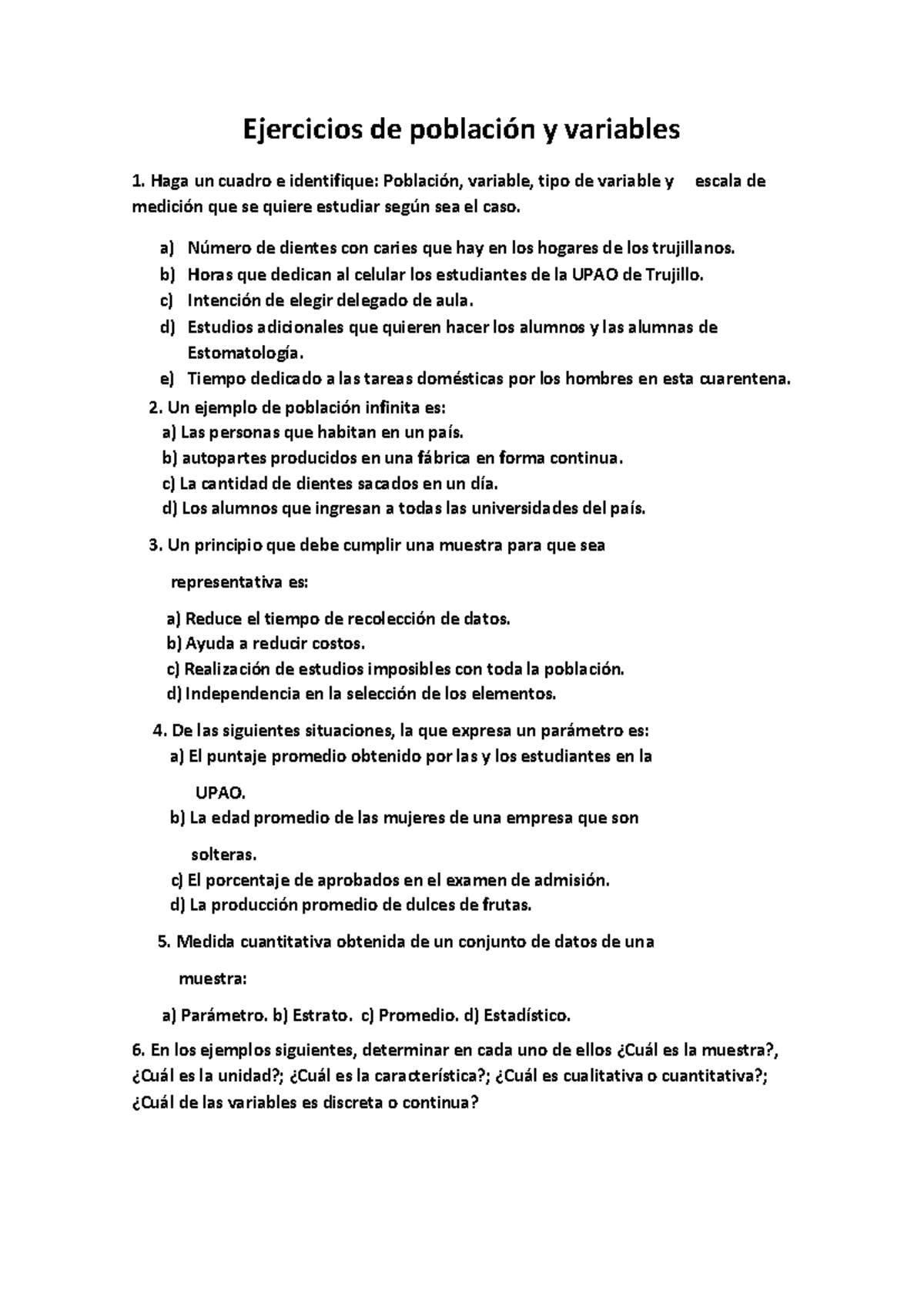 Ejercicios de población y variables

1. Haga un cuadro e identifique: Población, variable, tipo de variable y escala de medición que se quiere estudiar según sea el caso.

a) Número de dientes con caries que hay en los hogares de los trujillanos.
b) Horas que dedican al celular los estudiantes de la UPAO de Trujillo.
c) Intención de elegir delegado de aula.
d) Estudios adicionales que quieren hacer los alumnos y las alumnas de Estomatología.
e) Tiempo dedicado a las tareas domésticas por los hombres en esta cuarentena.

2. Un ejemplo de población infinita es:
a) Las personas que habitan en un país.
b) autopartes producidos en una fábrica en forma continua.
c) La cantidad de dientes sacados en un día.
d) Los alumnos que ingresan a todas las universidades del país.

3. Un principio que debe cumplir una muestra para que sea representativa es:

a) Reduce el tiempo de recolección de datos.
b) Ayuda a reducir costos.
c) Realización de estudios imposibles con toda la población.
d) Independencia en la selección de los elementos.

4. De las siguientes situaciones, la que expresa un parámetro es:
a) El puntaje promedio obtenido por las y los estudiantes en la UPAO.
b) La edad promedio de las mujeres de una empresa que son solteras.
c) El porcentaje de aprobados en el examen de admisión.
d) La producción promedio de dulces de frutas.

5. Medida cuantitativa obtenida de un conjunto de datos de una muestra:

a) Parámetro. b) Estrato. c) Promedio. d) Estadístico.

6. En los ejemplos siguientes, determinar en cada uno de ellos ¿Cuál es la muestra?, ¿Cuál es la unidad?; ¿Cuál es la característica?; ¿Cuál es cualitativa o cuantitativa?; ¿Cuál de las variables es discreta o continua?